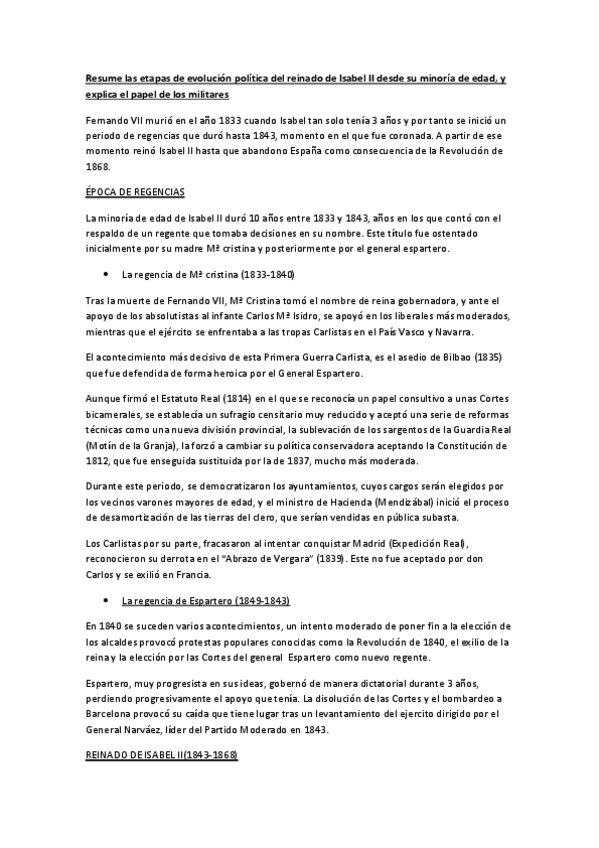 Resume las etapas de evolución política del reinado de Isabel II desde su minoría de edad, y explica el papel de los militares

Fernando VII murió en el año 1833 cuando Isabel tan solo tenía 3 años y por tanto se inició un periodo de regencias que duró hasta 1843, momento en el que fue coronada. A partir de ese momento reinó Isabel II hasta que abandono España como consecuencia de la Revolución de 1868.

ÉPOCA DE REGENCIAS

La minoría de edad de Isabel II duró 10 años entre 1833 y 1843, años en los que contó con el respaldo de un regente que tomaba decisiones en su nombre. Este título fue ostentado inicialmente por su madre Mª cristina y posteriormente por el general espartero.

• La regencia de Mª cristina (1833-1840)

Tras la muerte de Fernando VII, Mª Cristina tomó el nombre de reina gobernadora, y ante el apoyo de los absolutistas al infante Carlos Mª Isidro, se apoyó en los liberales más moderados, mientras que el ejército se enfrentaba a las tropas Carlistas en el País Vasco y Navarra.

El acontecimiento más decisivo de esta Primera Guerra Carlista, es el asedio de Bilbao (1835) que fue defendida de forma heroica por el General Espartero.

Aunque firmó el Estatuto Real (1814) en el que se reconocía un papel consultivo a unas Cortes bicamerales, se establecía un sufragio censitario muy reducido y aceptó una serie de reformas técnicas como una nueva división provincial, la sublevación de los sargentos de la Guardia Real (Motín de la Granja), la forzó a cambiar su política conservadora aceptando la Constitución de 1812, que fue enseguida sustituida por la de 1837, mucho más moderada.

Durante este periodo, se democratizaron los ayuntamientos, cuyos cargos serán elegidos por los vecinos varones mayores de edad, y el ministro de Hacienda (Mendizábal) inició el proceso de desamortización de las tierras del clero, que serían vendidas en pública subasta.

Los Carlistas por su parte, fracasaron al intentar conquistar Madrid (Expedición Real), reconocieron su derrota en el "Abrazo de Vergara" (1839). Este no fue aceptado por don Carlos y se exilió en Francia.

• La regencia de Espartero (1849-1843)

En 1840 se suceden varios acontecimientos, un intento moderado de poner fin a la elección de los alcaldes provocó protestas populares conocidas como la Revolución de 1840, el exilio de la reina y la elección por las Cortes del general Espartero como nuevo regente.

Espartero, muy progresista en sus ideas, gobernó de manera dictatorial durante 3 años, perdiendo progresivamente el apoyo que tenía. La disolución de las Cortes y el bombardeo a Barcelona provocó su caída que tiene lugar tras un levantamiento del ejercito dirigido por el General Narváez, líder del Partido Moderado en 1843.

REINADO DE ISABEL II(1843-1868)